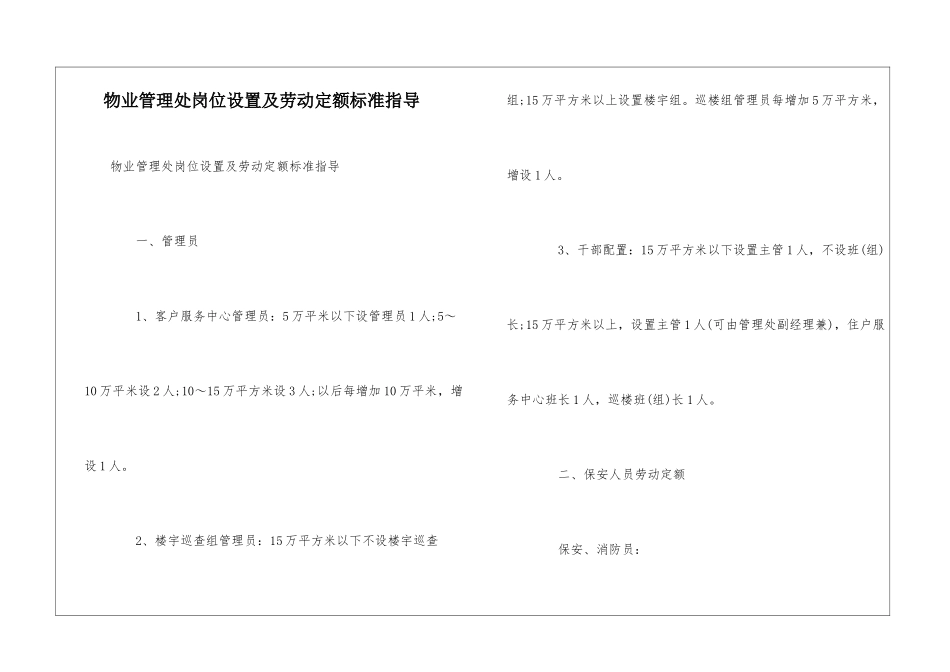 物业管理处岗位设置及劳动定额标准指导

物业管理处岗位设置及劳动定额标准指导

一、管理员

1、客户服务中心管理员：5万平米以下设管理员1人;5～10万平米设2人;10～15万平方米设3人;以后每增加10万平米，增设1人。

2、楼宇巡查组管理员：15万平方米以下不设楼宇巡查组;15万平方米以上设置楼宇组。巡楼组管理员每增加5万平方米，增设1人。

3、干部配置：15万平方米以下设置主管1人，不设班(组)长;15万平方米以上，设置主管1人(可由管理处副经理兼)，住户服务中心班长1人，巡楼班(组)长1人。

二、保安人员劳动定额

保安、消防员：